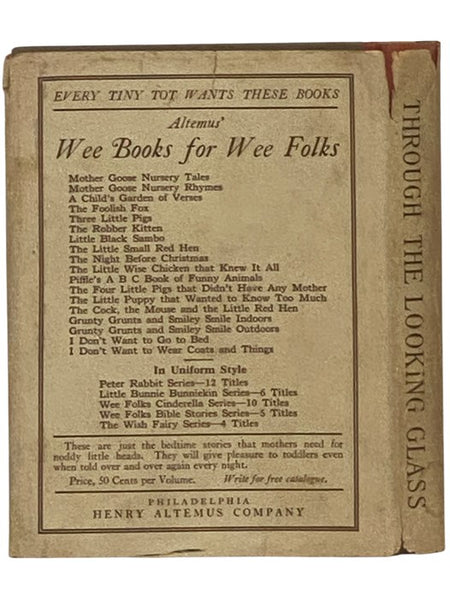 EVERY TINY TOT WANTS THESE BOOKS

Altemus'

Wee Books for Wee Folks

Mother Goose Nursery Tales
Mother Goose Nursery Rhymes
A Child's Garden of Verses
The Foolish Fox
Three Little Pigs
The Robber Kitten
Little Black Sambo
The Little Small Red Hen
The Night Before Christmas
The Little Wise Chicken that Knew It All
Piffle's A B C Book of Funny Animals
The Four Little Pigs that Didn't Have Any Mother
The Little Puppy that Wanted to Know Too Much
The Cock, the Mouse and the Little Red Hen
Grunty Grunts and Smiley Smile Indoors
Grunty Grunts and Smiley Smile Outdoors
I Don't Want to Go to Bed
I Don't Want to Wear Coats and Things

In Uniform Style

Peter Rabbit Series—12 Titles
Little Bunnie Bunniekin Series—6 Titles
Wee Folks Cinderella Series—10 Titles
Wee Folks Bible Stories Series—5 Titles
The Wish Fairy Series—4 Titles

These are just the bedtime stories that mothers need for noddy little heads. They will give pleasure to toddlers even when told over and over again every night.

Price, 50 Cents per Volume. Write for free catalogue.

PHILADELPHIA
HENRY ALTEMUS COMPANY

THROUGH THE LOOKING GLASS